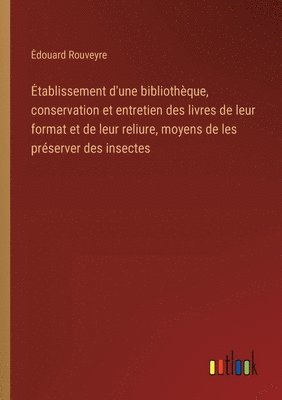 Èdouard Rouveyre

Établissement d'une bibliothèque, conservation et entretien des livres de leur format et de leur reliure, moyens de les préserver des insectes

outlook